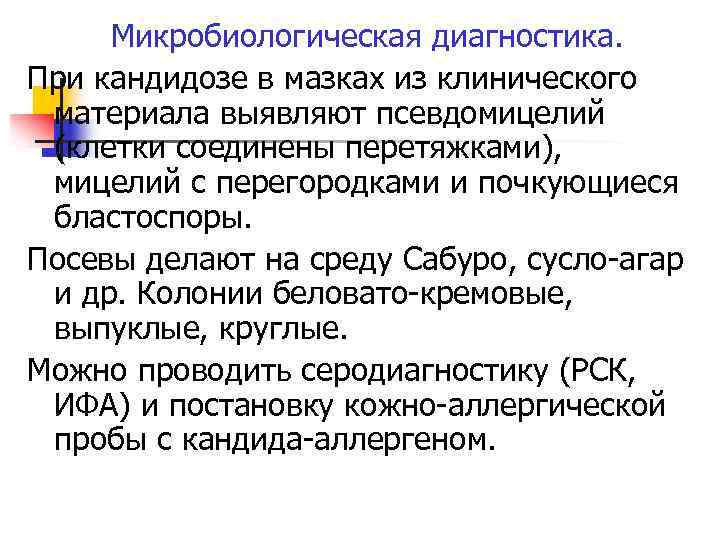 Микробиологическая диагностика.

При кандидозе в мазках из клинического материала выявляют псевдомицелий (клетки соединены перетяжками), мицелий с перегородками и почкующиеся бластоспоры.

Посевы делают на среду Сабуро, сусло-агар и др. Колонии беловато-кремовые, выпуклые, круглые.

Можно проводить серодиагностику (РСК, ИФА) и постановку кожно-аллергической пробы с кандида-аллергеном.